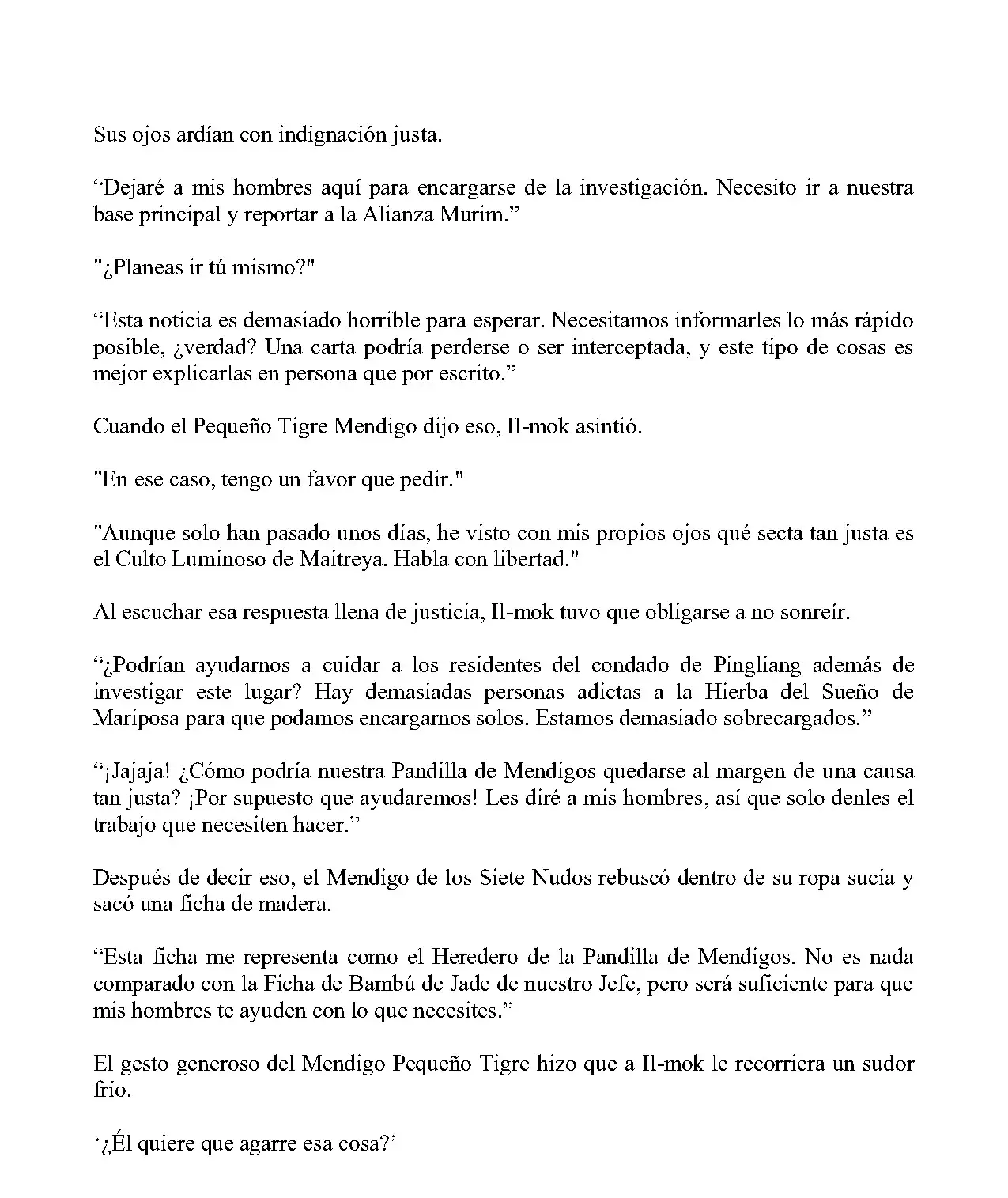 Sus ojos ardían con indignación justa.

“Dejaré a mis hombres aquí para encargarse de la investigación. Necesito ir a nuestra base principal y reportar a la Alianza Murim.”

"¿Planeas ir tú mismo?"

“Esta noticia es demasiado horrible para esperar. Necesitamos informarles lo más rápido posible, ¿verdad? Una carta podría perderse o ser interceptada, y este tipo de cosas es mejor explicarlas en persona que por escrito.”

Cuando el Pequeño Tigre Mendigo dijo eso, Il-mok asintió.

"En ese caso, tengo un favor que pedir."

"Aunque solo han pasado unos días, he visto con mis propios ojos qué secta tan justa es el Culto Luminoso de Maitreya. Habla con libertad."

Al escuchar esa respuesta llena de justicia, Il-mok tuvo que obligarse a no sonreír.

“¿Podrían ayudarnos a cuidar a los residentes del condado de Pingliang además de investigar este lugar? Hay demasiadas personas adictas a la Hierba del Sueño de Mariposa para que podamos encargarnos solos. Estamos demasiado sobrecargados.”

“¡Jajaja! ¿Cómo podría nuestra Pandilla de Mendigos quedarse al margen de una causa tan justa? ¡Por supuesto que ayudaremos! Les diré a mis hombres, así que solo denles el trabajo que necesiten hacer.”

Después de decir eso, el Mendigo de los Siete Nudos rebuscó dentro de su ropa sucia y sacó una ficha de madera.

“Esta ficha me representa como el Heredero de la Pandilla de Mendigos. No es nada comparado con la Ficha de Bambú de Jade de nuestro Jefe, pero será suficiente para que mis hombres te ayuden con lo que necesites.”

El gesto generoso del Mendigo Pequeño Tigre hizo que a Il-mok le recorriera un sudor frío.

‘¿Él quiere que agarre esa cosa?’